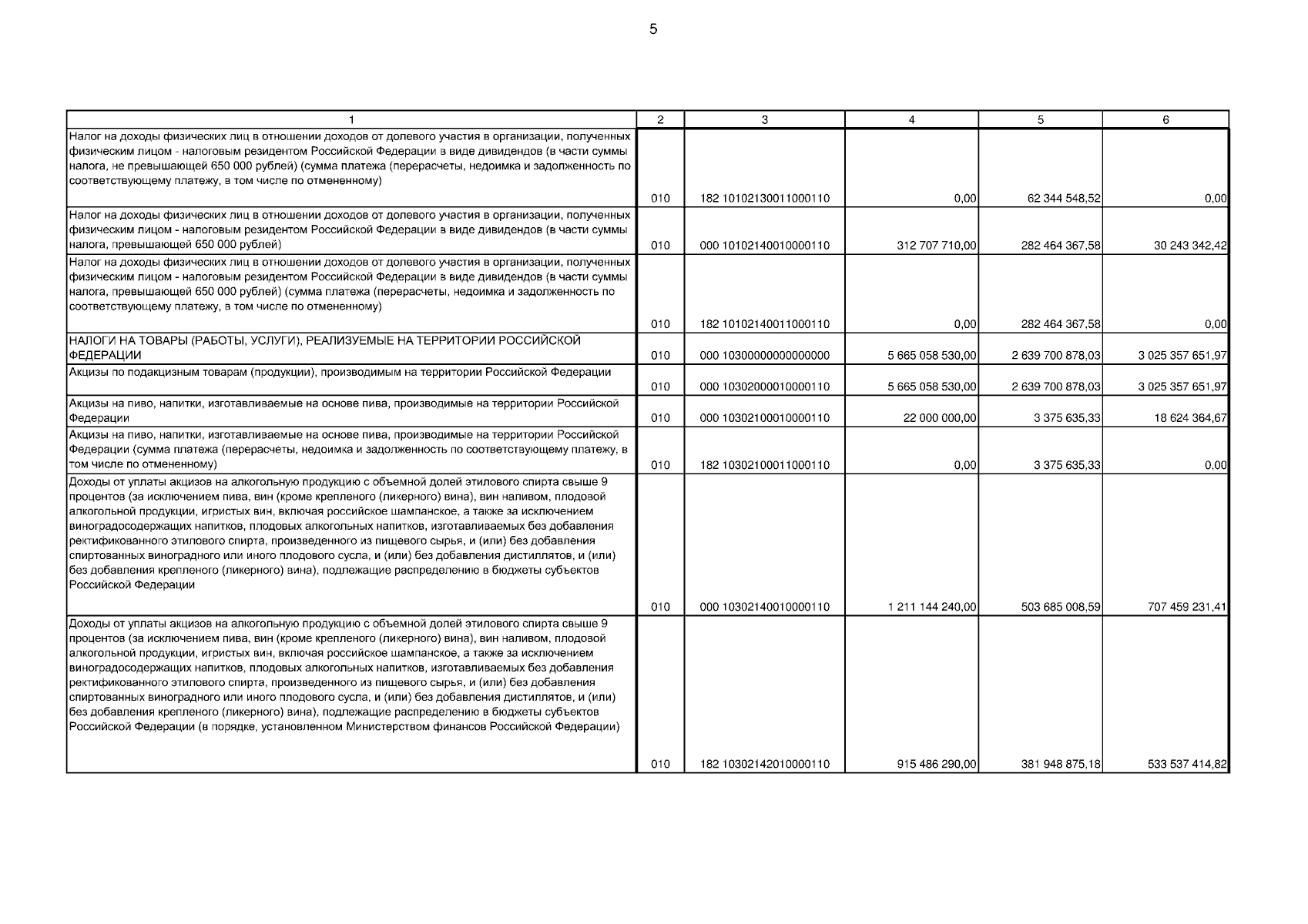 5

| 1 | 2 | 3 | 4 | 5 | 6 |
|---|---|---|---|---|---|
| Налог на доходы физических лиц в отношении доходов от долевого участия в организации, полученных физическим лицом - налоговым резидентом Российской Федерации в виде дивидендов (в части суммы налога, не превышающей 650 000 рублей) (сумма платежа (перерасчеты, недоимка и задолженность по соответствующему платежу, в том числе по отмененному) | 010 | 182 10102130011000110 | 0,00 | 62 344 548,52 | 0,00 |
| Налог на доходы физических лиц в отношении доходов от долевого участия в организации, полученных физическим лицом - налоговым резидентом Российской Федерации в виде дивидендов (в части суммы налога, превышающей 650 000 рублей) | 010 | 000 10102140010000110 | 312 707 710,00 | 282 464 367,58 | 30 243 342,42 |
| Налог на доходы физических лиц в отношении доходов от долевого участия в организации, полученных физическим лицом - налоговым резидентом Российской Федерации в виде дивидендов (в части суммы налога, превышающей 650 000 рублей) (сумма платежа (перерасчеты, недоимка и задолженность по соответствующему платежу, в том числе по отмененному) | 010 | 182 10102140011000110 | 0,00 | 282 464 367,58 | 0,00 |
| НАЛОГИ НА ТОВАРЫ (РАБОТЫ, УСЛУГИ), РЕАЛИЗУЕМЫЕ НА ТЕРРИТОРИИ РОССИЙСКОЙ ФЕДЕРАЦИИ | 010 | 000 10300000000000000 | 5 665 058 530,00 | 2 639 700 878,03 | 3 025 357 651,97 |
| Акцизы по подакцизным товарам (продукции), производимым на территории Российской Федерации | 010 | 000 10302000010000110 | 5 665 058 530,00 | 2 639 700 878,03 | 3 025 357 651,97 |
| Акцизы на пиво, напитки, изготавливаемые на основе пива, производимые на территории Российской Федерации | 010 | 000 10302100010000110 | 22 000 000,00 | 3 375 635,33 | 18 624 364,67 |
| Акцизы на пиво, напитки, изготавливаемые на основе пива, производимые на территории Российской Федерации (сумма платежа (перерасчеты, недоимка и задолженность по соответствующему платежу, в том числе по отмененному) | 010 | 182 10302100011000110 | 0,00 | 3 375 635,33 | 0,00 |
| Доходы от уплаты акцизов на алкогольную продукцию с объемной долей этилового спирта свыше 9 процентов (за исключением пива, вин (кроме крепленого (ликерного) вина), вин наливом, плодовой алкогольной продукции, игристых вин, включая российское шампанское, а также за исключением виноградосодержащих напитков, плодовых алкогольных напитков, изготавливаемых без добавления ректификованного этилового спирта, произведенного из пищевого сырья, и (или) без добавления спиртованных виноградного или иного плодового сусла, и (или) без добавления дистиллятов, и (или) без добавления крепленого (ликерного) вина), подлежащие распределению в бюджеты субъектов Российской Федерации | 010 | 000 10302140010000110 | 1 211 144 240,00 | 503 685 008,59 | 707 459 231,41 |
| Доходы от уплаты акцизов на алкогольную продукцию с объемной долей этилового спирта свыше 9 процентов (за исключением пива, вин (кроме крепленого (ликерного) вина), вин наливом, плодовой алкогольной продукции, игристых вин, включая российское шампанское, а также за исключением виноградосодержащих напитков, плодовых алкогольных напитков, изготавливаемых без добавления ректификованного этилового спирта, произведенного из пищевого сырья, и (или) без добавления спиртованных виноградного или иного плодового сусла, и (или) без добавления дистиллятов, и (или) без добавления крепленого (ликерного) вина), подлежащие распределению в бюджеты субъектов Российской Федерации (в порядке, установленном Министерством финансов Российской Федерации) | 010 | 182 10302142010000110 | 915 486 290,00 | 381 948 875,18 | 533 537 414,82 |